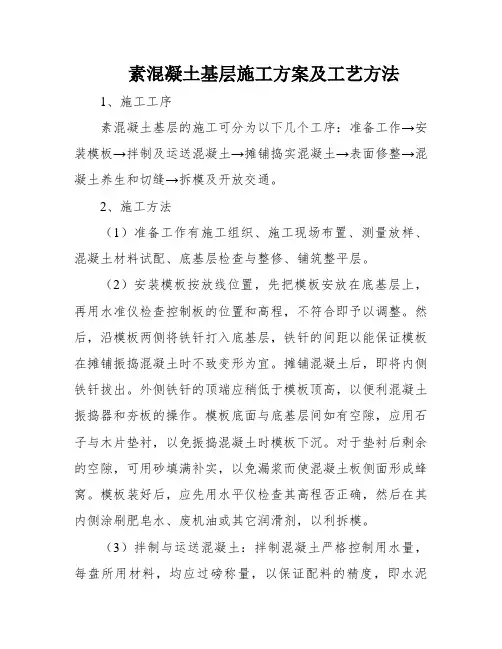 素混凝土基层施工方案及工艺方法

1、施工工序

素混凝土基层的施工可分为以下几个工序：准备工作→安装模板→拌制及运送混凝土→摊铺捣实混凝土→表面修整→混凝土养生和切缝→拆模及开放交通。

2、施工方法

（1）准备工作有施工组织、施工现场布置、测量放样、混凝土材料试配、底基层检查与整修、铺筑整平层。

（2）安装模板按放线位置，先把模板安放在底基层上，再用水准仪检查控制板的位置和高程，不符合即予以调整。然后，沿模板两侧将铁钎打入底基层，铁钎的间距以能保证模板在摊铺振捣混凝土时不致变形为宜。摊铺混凝土后，即将内侧铁钎拔出。外侧铁钎的顶端应稍低于模板顶高，以便利混凝土振捣器和夯板的操作。模板底面与底基层间如有空隙，应用石子与木片垫衬，以免振捣混凝土时模板下沉。对于垫衬后剩余的空隙，可用砂填满补实，以免漏浆而使混凝土板侧面形成蜂窝。模板装好后，应先用水平仪检查其高程否正确，然后在其内侧涂刷肥皂水、废机油或其它润滑剂，以利拆模。

（3）拌制与运送混凝土：拌制混凝土严格控制用水量，每盘所用材料，均应过磅称量，以保证配料的精度，即水泥